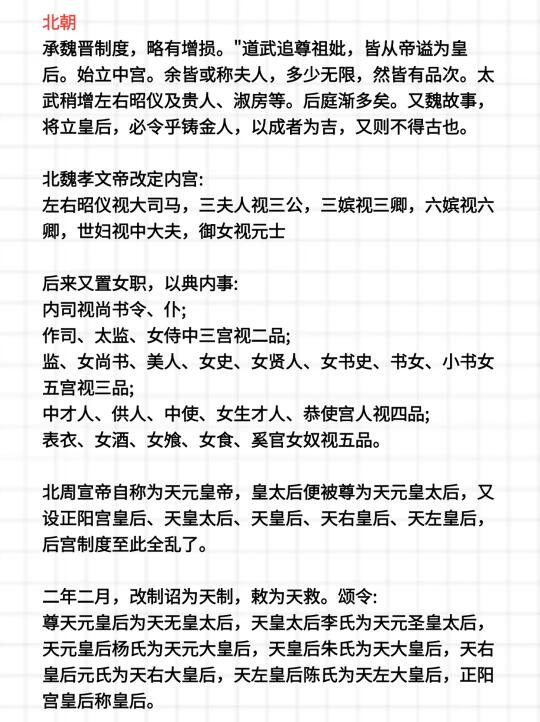 北朝
承魏晋制度，略有增损。"道武追尊祖妣，皆从帝谥为皇后。始立中宫。余皆或称夫人，多少无限，然皆有品次。太武稍增左右昭仪及贵人、淑房等。后庭渐多矣。又魏故事，将立皇后，必令乎铸金人，以成者为吉，又则不得古也。

北魏孝文帝改定内宫:
左右昭仪视大司马，三夫人视三公，三嫔视三卿，六嫔视六卿，世妇视中大夫，御女视元士

后来又置女职，以典内事:
内司视尚书令、仆;
作司、太监、女侍中三宫视二品;
监、女尚书、美人、女史、女贤人、女书史、书女、小书女五宫视三品;
中才人、供人、中使、女生才人、恭使宫人视四品;
表衣、女酒、女飨、女食、奚官女奴视五品。

北周宣帝自称为天元皇帝，皇太后便被尊为天元皇太后，又设正阳宫皇后、天皇太后、天皇后、天右皇后、天左皇后，后宫制度至此全乱了。

二年二月，改制诏为天制，敕为天敕。颂令:
尊天元皇后为天无皇太后，天皇太后李氏为天元圣皇太后，天元皇后杨氏为天元大皇后，天皇后朱氏为天大皇后，天右皇后元氏为天右大皇后，天左皇后陈氏为天左大皇后，正阳宫皇后称皇后。